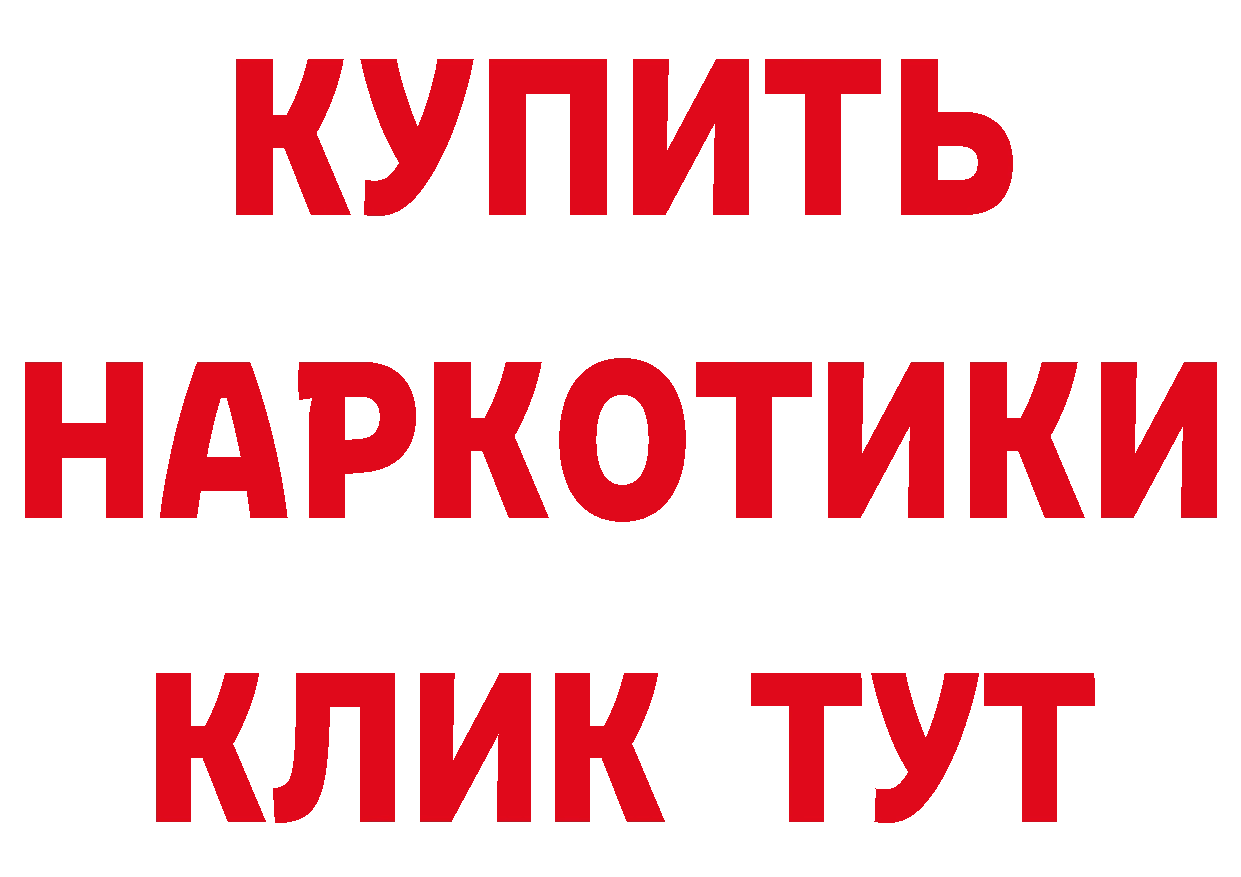 КУПИТЬ
НАРКОТИКИ
КЛИК ТУТ